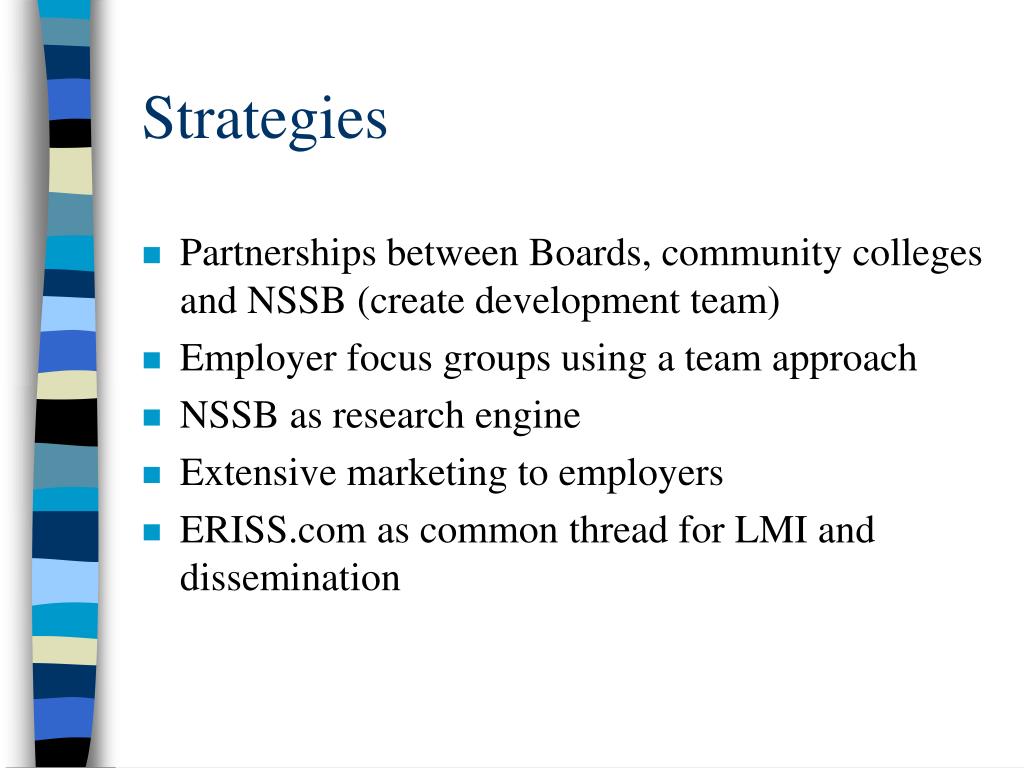 Strategies

- Partnerships between Boards, community colleges and NSSB (create development team)
- Employer focus groups using a team approach
- NSSB as research engine
- Extensive marketing to employers
- ERISS.com as common thread for LMI and dissemination